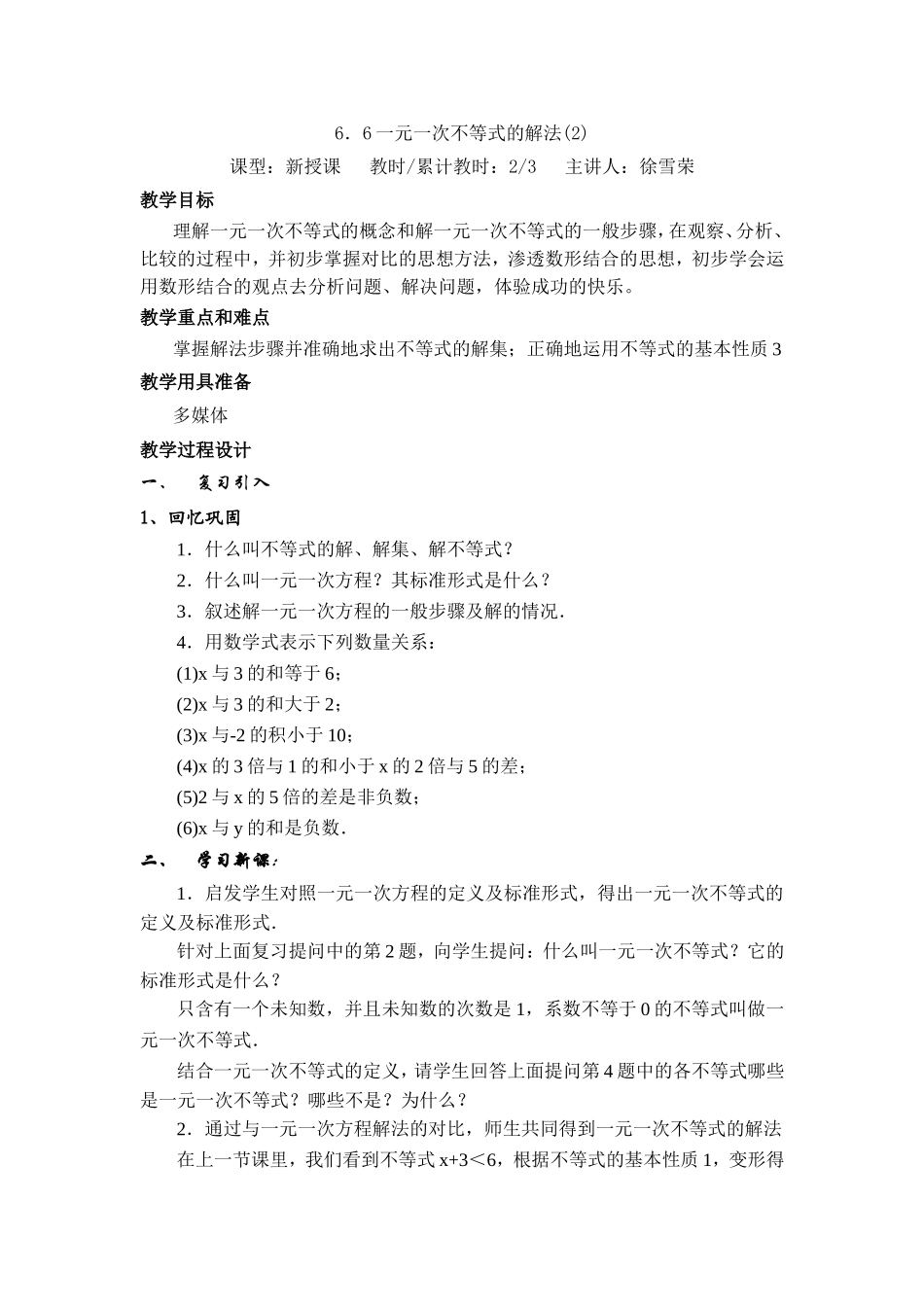 6．6 一元一次不等式的解法(2)

课型：新授课　　教时/累计教时：2/3　　主讲人：徐雪荣

教学目标

理解一元一次不等式的概念和解一元一次不等式的一般步骤，在观察、分析、比较的过程中，并初步掌握对比的思想方法，渗透数形结合的思想，初步学会运用数形结合的观点去分析问题、解决问题，体验成功的快乐。

教学重点和难点

掌握解法步骤并准确地求出不等式的解集；正确地运用不等式的基本性质 3

教学用具准备

多媒体

教学过程设计

一、　复习引入

1、回忆巩固

1．什么叫不等式的解、解集、解不等式？

2．什么叫一元一次方程？其标准形式是什么？

3．叙述解一元一次方程的一般步骤及解的情况．

4．用数学式表示下列数量关系：

(1)x 与 3 的和等于 6；

(2)x 与 3 的和大于 2；

(3)x 与-2 的积小于 10；

(4)x 的 3 倍与 1 的和小于 x 的 2 倍与 5 的差；

(5)2 与 x 的 5 倍的差是非负数；

(6)x 与 y 的和是负数．

二、　学习新课：

1．启发学生对照一元一次方程的定义及标准形式，得出一元一次不等式的定义及标准形式．

针对上面复习提问中的第 2 题，向学生提问：什么叫一元一次不等式？它的标准形式是什么？

只含有一个未知数，并且未知数的次数是 1，系数不等于 0 的不等式叫做一元一次不等式．

结合一元一次不等式的定义，请学生回答上面提问第 4 题中的各不等式哪些是一元一次不等式？哪些不是？为什么？

2．通过与一元一次方程解法的对比，师生共同得到一元一次不等式的解法

在上一节课里，我们看到不等式 x+3＜6，根据不等式的基本性质 1，变形得